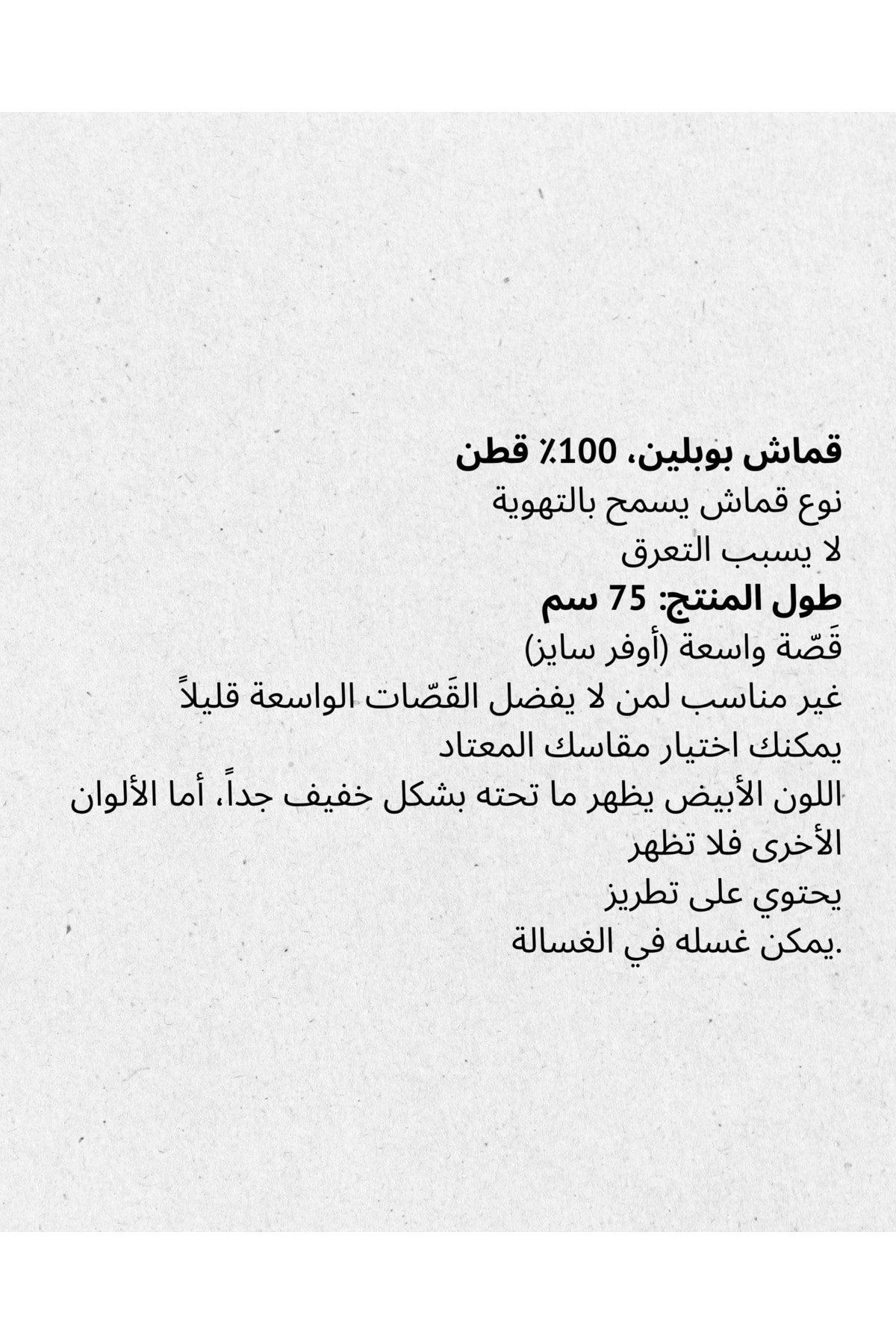 قماش بوبلين، 100٪ قطن
نوع قماش يسمح بالتهوية
لا يسبب التعرق
طول المنتج: 75 سم
قَصّة واسعة (أوفر سايز)
غير مناسب لمن لا يفضل القَصّات الواسعة قليلاً
يمكنك اختيار مقاسك المعتاد
اللون الأبيض يظهر ما تحته بشكل خفيف جداً، أما الألوان الأخرى فلا تظهر
يحتوي على تطريز
يمكن غسله في الغسالة.